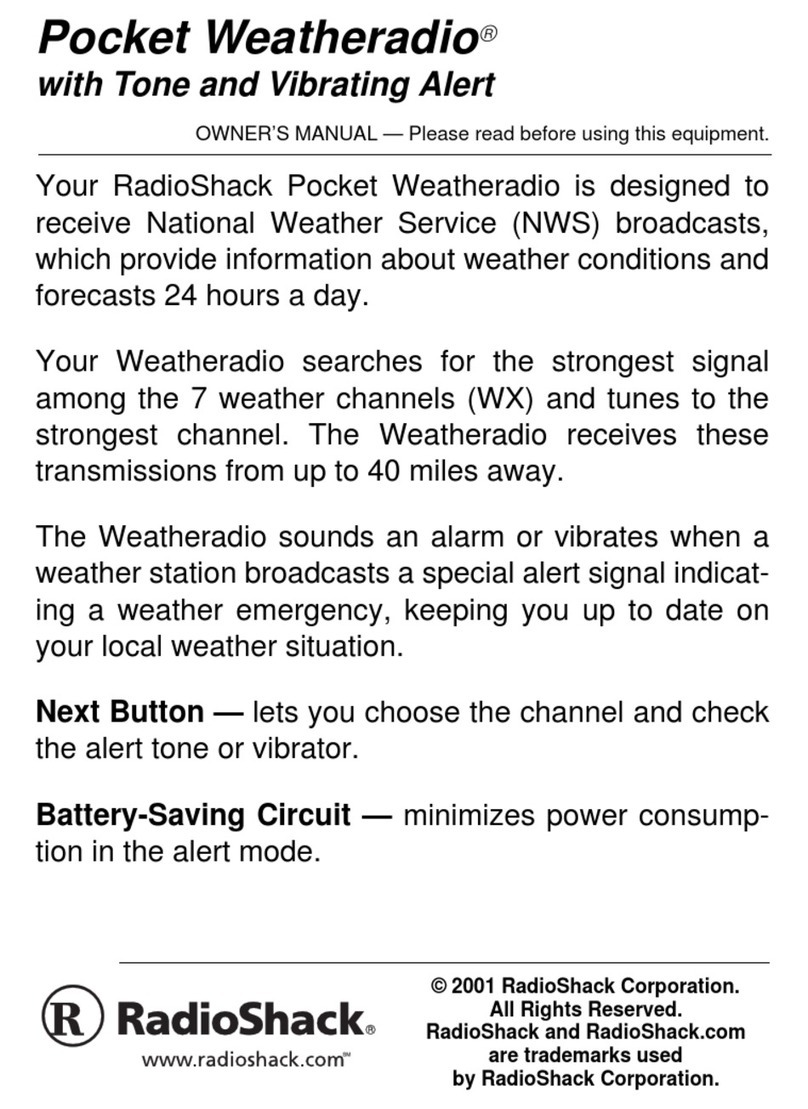 Pocket Weatheradio®
with Tone and Vibrating Alert

OWNER'S MANUAL — Please read before using this equipment.

Your RadioShack Pocket Weatheradio is designed to receive National Weather Service (NWS) broadcasts, which provide information about weather conditions and forecasts 24 hours a day.

Your Weatheradio searches for the strongest signal among the 7 weather channels (WX) and tunes to the strongest channel. The Weatheradio receives these transmissions from up to 40 miles away.

The Weatheradio sounds an alarm or vibrates when a weather station broadcasts a special alert signal indicating a weather emergency, keeping you up to date on your local weather situation.

Next Button — lets you choose the channel and check the alert tone or vibrator.

Battery-Saving Circuit — minimizes power consumption in the alert mode.

R RadioShack®
www.radioshack.com℠

© 2001 RadioShack Corporation.
All Rights Reserved.
RadioShack and RadioShack.com are trademarks used by RadioShack Corporation.